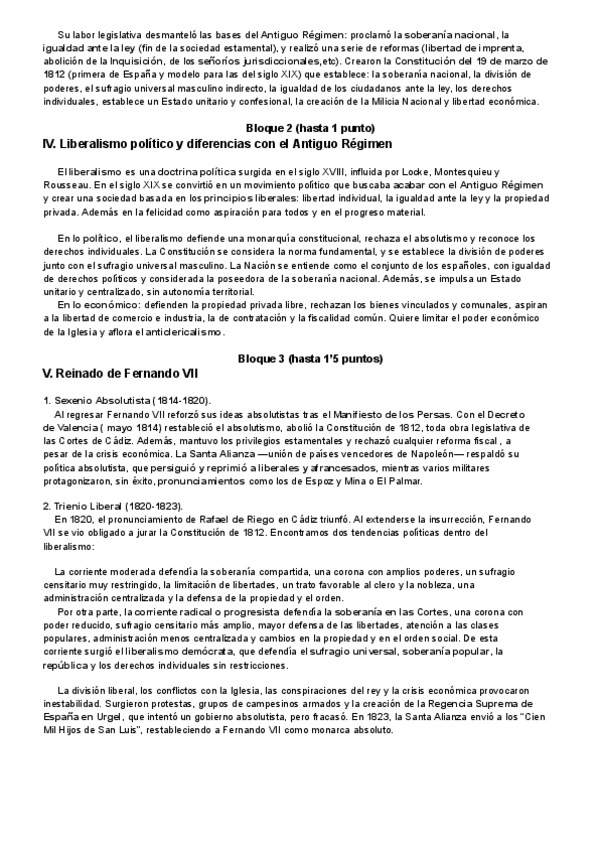 Su labor legislativa desmanteló las bases del Antiguo Régimen: proclamó la soberanía nacional, la igualdad ante la ley (fin de la sociedad estamental), y realizó una serie de reformas (libertad de imprenta, abolición de la Inquisición, de los señoríos jurisdiccionales,etc). Crearon la Constitución del 19 de marzo de 1812 (primera de España y modelo para las del siglo XIX) que establece: la soberanía nacional, la división de poderes, el sufragio universal masculino indirecto, la igualdad de los ciudadanos ante la ley, los derechos individuales, establece un Estado unitario y confesional, la creación de la Milicia Nacional y libertad económica.

Bloque 2 (hasta 1 punto)

IV. Liberalismo político y diferencias con el Antiguo Régimen

El liberalismo es una doctrina política surgida en el siglo XVIII, influida por Locke, Montesquieu y Rousseau. En el siglo XIX se convirtió en un movimiento político que buscaba acabar con el Antiguo Régimen y crear una sociedad basada en los principios liberales: libertad individual, la igualdad ante la ley y la propiedad privada. Además en la felicidad como aspiración para todos y en el progreso material.

En lo político, el liberalismo defiende una monarquía constitucional, rechaza el absolutismo y reconoce los derechos individuales. La Constitución se considera la norma fundamental, y se establece la división de poderes junto con el sufragio universal masculino. La Nación se entiende como el conjunto de los españoles, con igualdad de derechos políticos y considerada la poseedora de la soberanía nacional. Además, se impulsa un Estado unitario y centralizado, sin autonomía territorial.

En lo económico: defienden la propiedad privada libre, rechazan los bienes vinculados y comunales, aspiran a la libertad de comercio e industria, la de contratación y la fiscalidad común. Quiere limitar el poder económico de la Iglesia y aflora el anticlericalismo.

Bloque 3 (hasta 1'5 puntos)

V. Reinado de Fernando VII

1. Sexenio Absolutista (1814-1820).

Al regresar Fernando VII reforzó sus ideas absolutistas tras el Manifiesto de los Persas. Con el Decreto de Valencia ( mayo 1814) restableció el absolutismo, abolió la Constitución de 1812, toda obra legislativa de las Cortes de Cádiz. Además, mantuvo los privilegios estamentales y rechazó cualquier reforma fiscal , a pesar de la crisis económica. La Santa Alianza —unión de países vencedores de Napoleón— respaldó su política absolutista, que persiguió y reprimió a liberales y afrancesados, mientras varios militares protagonizaron, sin éxito, pronunciamientos como los de Espoz y Mina o El Palmar.

2. Trienio Liberal (1820-1823).

En 1820, el pronunciamiento de Rafael de Riego en Cádiz triunfó. Al extenderse la insurrección, Fernando VII se vio obligado a jurar la Constitución de 1812. Encontramos dos tendencias políticas dentro del liberalismo:

La corriente moderada defendía la soberanía compartida, una corona con amplios poderes, un sufragio censitario muy restringido, la limitación de libertades, un trato favorable al clero y la nobleza, una administración centralizada y la defensa de la propiedad y el orden.

Por otra parte, la corriente radical o progresista defendía la soberanía en las Cortes, una corona con poder reducido, sufragio censitario más amplio, mayor defensa de las libertades, atención a las clases populares, administración menos centralizada y cambios en la propiedad y en el orden social. De esta corriente surgió el liberalismo demócrata, que defendía el sufragio universal, soberanía popular, la república y los derechos individuales sin restricciones.

La división liberal, los conflictos con la Iglesia, las conspiraciones del rey y la crisis económica provocaron inestabilidad. Surgieron protestas, grupos de campesinos armados y la creación de la Regencia Suprema de España en Urgel, que intentó un gobierno absolutista, pero fracasó. En 1823, la Santa Alianza envió a los "Cien Mil Hijos de San Luis", restableciendo a Fernando VII como monarca absoluto.